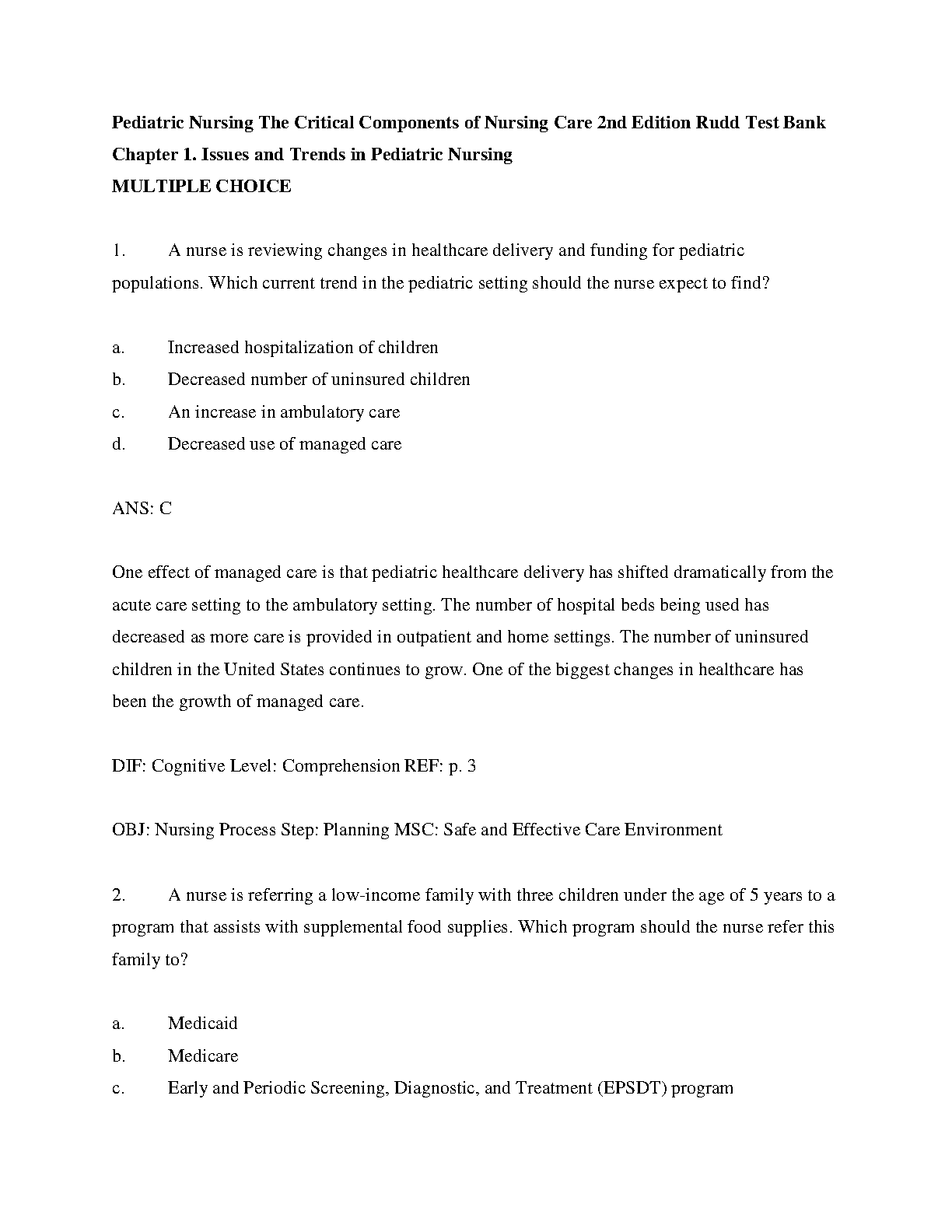 Pediatric Nursing The Critical Components of Nursing Care 2nd Edition Rudd Test Bank
Chapter 1. Issues and Trends in Pediatric Nursing
MULTIPLE CHOICE

1. A nurse is reviewing changes in healthcare delivery and funding for pediatric populations. Which current trend in the pediatric setting should the nurse expect to find?

a. Increased hospitalization of children
b. Decreased number of uninsured children
c. An increase in ambulatory care
d. Decreased use of managed care

ANS: C

One effect of managed care is that pediatric healthcare delivery has shifted dramatically from the acute care setting to the ambulatory setting. The number of hospital beds being used has decreased as more care is provided in outpatient and home settings. The number of uninsured children in the United States continues to grow. One of the biggest changes in healthcare has been the growth of managed care.

DIF: Cognitive Level: Comprehension REF: p. 3

OBJ: Nursing Process Step: Planning MSC: Safe and Effective Care Environment

2. A nurse is referring a low-income family with three children under the age of 5 years to a program that assists with supplemental food supplies. Which program should the nurse refer this family to?

a. Medicaid
b. Medicare
c. Early and Periodic Screening, Diagnostic, and Treatment (EPSDT) program